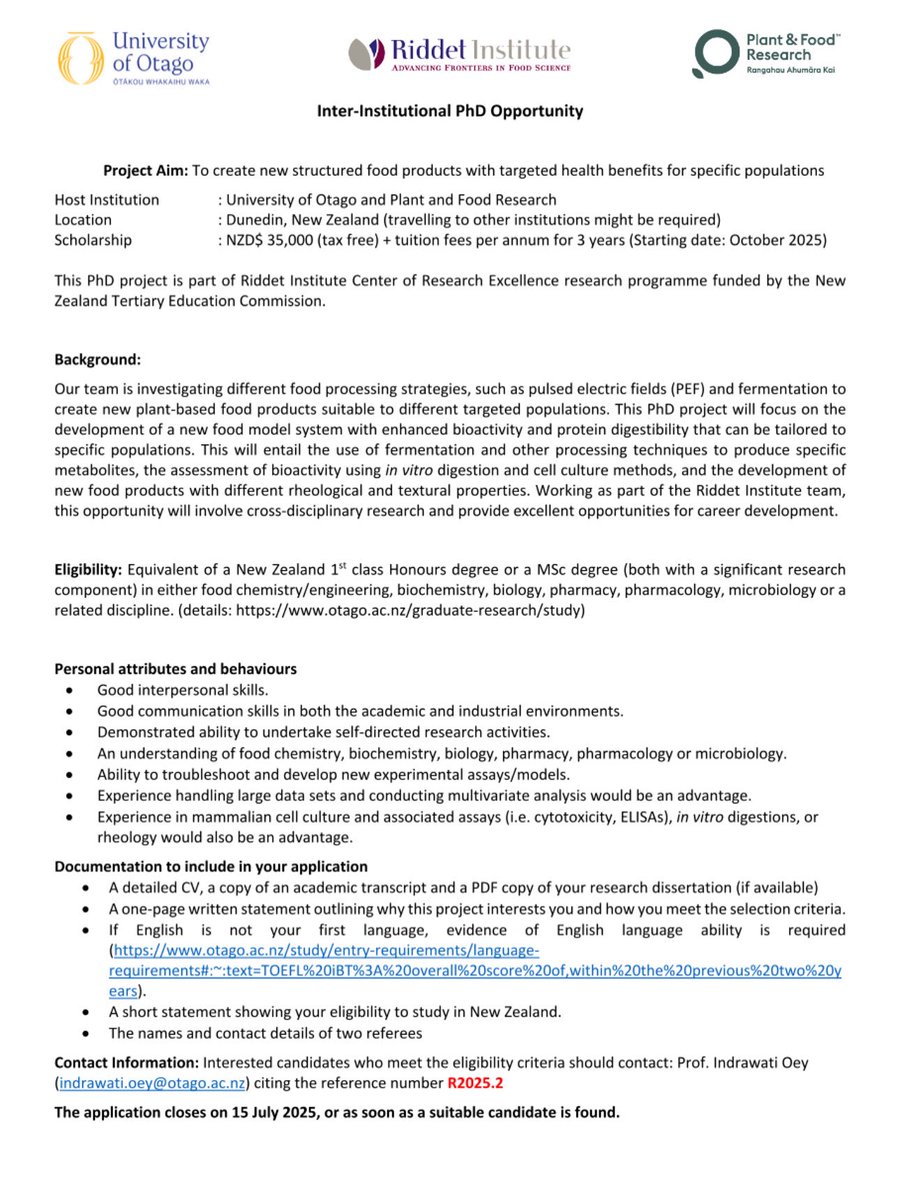 University of Otago
ŌTĀKOU WHAKAIHU WAKA

Riddet Institute
ADVANCING FRONTIERS IN FOOD SCIENCE

Plant & Food™ Research
Rangahau Ahumāra Kai

Inter-Institutional PhD Opportunity

Project Aim: To create new structured food products with targeted health benefits for specific populations

Host Institution : University of Otago and Plant and Food Research
Location : Dunedin, New Zealand (travelling to other institutions might be required)
Scholarship : NZD$ 35,000 (tax free) + tuition fees per annum for 3 years (Starting date: October 2025)

This PhD project is part of Riddet Institute Center of Research Excellence research programme funded by the New Zealand Tertiary Education Commission.

Background:
Our team is investigating different food processing strategies, such as pulsed electric fields (PEF) and fermentation to create new plant-based food products suitable to different targeted populations. This PhD project will focus on the development of a new food model system with enhanced bioactivity and protein digestibility that can be tailored to specific populations. This will entail the use of fermentation and other processing techniques to produce specific metabolites, the assessment of bioactivity using in vitro digestion and cell culture methods, and the development of new food products with different rheological and textural properties. Working as part of the Riddet Institute team, this opportunity will involve cross-disciplinary research and provide excellent opportunities for career development.

Eligibility: Equivalent of a New Zealand 1$^{st}$ class Honours degree or a MSc degree (both with a significant research component) in either food chemistry/engineering, biochemistry, biology, pharmacy, pharmacology, microbiology or a related discipline. (details: https://www.otago.ac.nz/graduate-research/study)

Personal attributes and behaviours
• Good interpersonal skills.
• Good communication skills in both the academic and industrial environments.
• Demonstrated ability to undertake self-directed research activities.
• An understanding of food chemistry, biochemistry, biology, pharmacy, pharmacology or microbiology.
• Ability to troubleshoot and develop new experimental assays/models.
• Experience handling large data sets and conducting multivariate analysis would be an advantage.
• Experience in mammalian cell culture and associated assays (i.e. cytotoxicity, ELISAs), in vitro digestions, or rheology would also be an advantage.

Documentation to include in your application
• A detailed CV, a copy of an academic transcript and a PDF copy of your research dissertation (if available)
• A one-page written statement outlining why this project interests you and how you meet the selection criteria.
• If English is not your first language, evidence of English language ability is required (https://www.otago.ac.nz/study/entry-requirements/language-requirements#:~:text=TOEFL%20iBT%3A%20overall%20score%20of,within%20the%20previous%20two%20years).
• A short statement showing your eligibility to study in New Zealand.
• The names and contact details of two referees

Contact Information: Interested candidates who meet the eligibility criteria should contact: Prof. Indrawati Oey (indrawati.oey@otago.ac.nz) citing the reference number R2025.2

The application closes on 15 July 2025, or as soon as a suitable candidate is found.